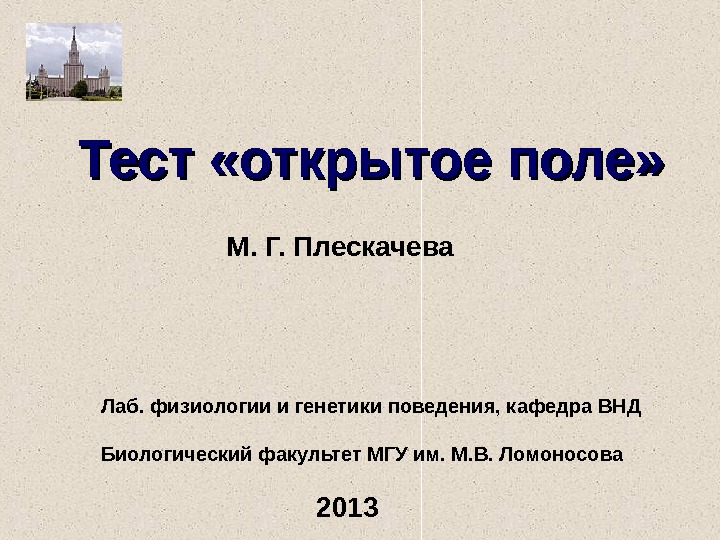 Тест «открытое поле»

М. Г. Плескачева

Лаб. физиологии и генетики поведения, кафедра ВНД

Биологический факультет МГУ им. М.В. Ломоносова

2013